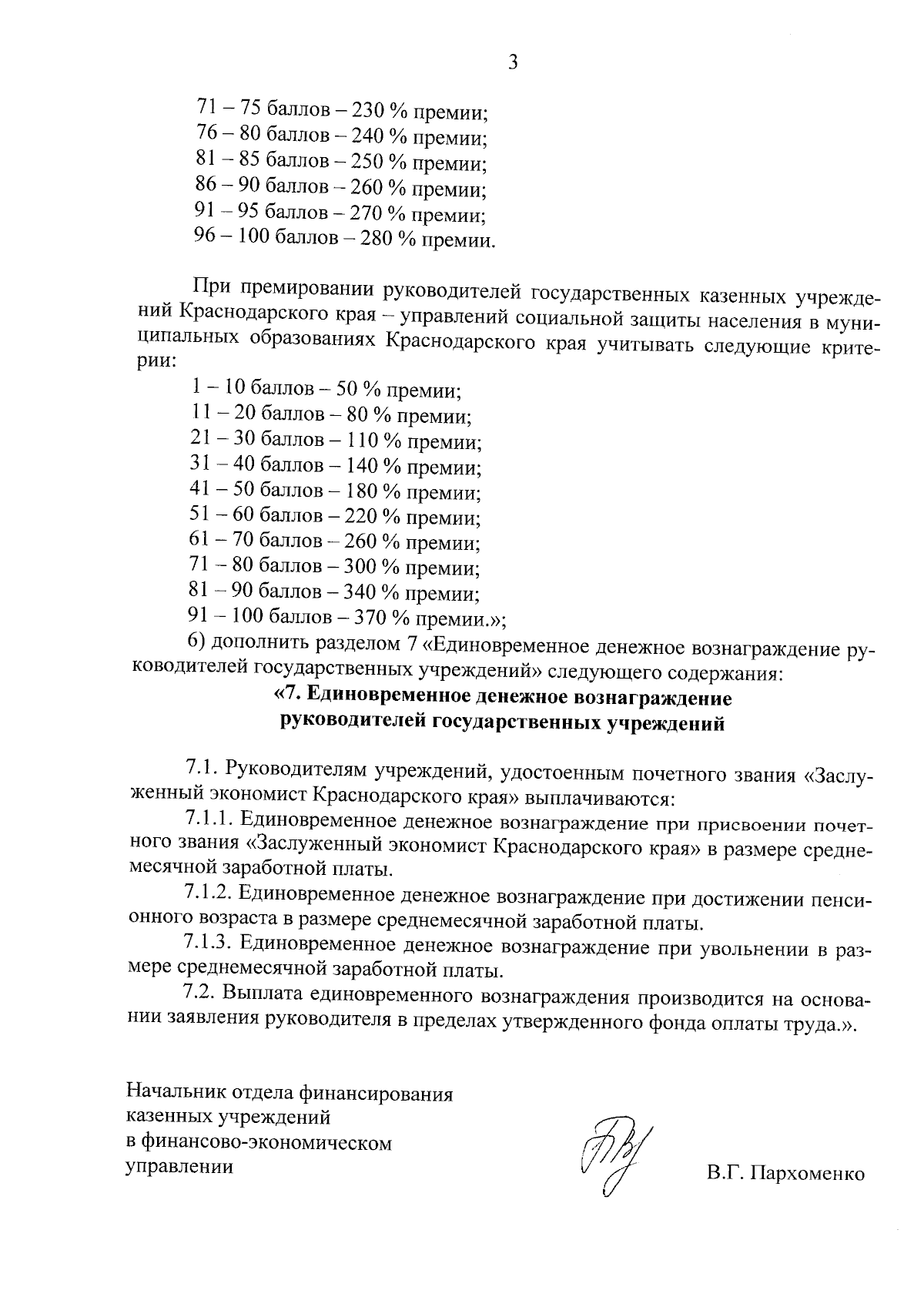 3

71 – 75 баллов – 230 % премии;
76 – 80 баллов – 240 % премии;
81 – 85 баллов – 250 % премии;
86 – 90 баллов – 260 % премии;
91 – 95 баллов – 270 % премии;
96 – 100 баллов – 280 % премии.

При премировании руководителей государственных казенных учреждений Краснодарского края – управлений социальной защиты населения в муниципальных образованиях Краснодарского края учитывать следующие критерии:

1 – 10 баллов – 50 % премии;
11 – 20 баллов – 80 % премии;
21 – 30 баллов – 110 % премии;
31 – 40 баллов – 140 % премии;
41 – 50 баллов – 180 % премии;
51 – 60 баллов – 220 % премии;
61 – 70 баллов – 260 % премии;
71 – 80 баллов – 300 % премии;
81 – 90 баллов – 340 % премии;
91 – 100 баллов – 370 % премии.»;

6) дополнить разделом 7 «Единовременное денежное вознаграждение руководителей государственных учреждений» следующего содержания:

«7. Единовременное денежное вознаграждение
руководителей государственных учреждений

7.1. Руководителям учреждений, удостоенным почетного звания «Заслуженный экономист Краснодарского края» выплачиваются:

7.1.1. Единовременное денежное вознаграждение при присвоении почетного звания «Заслуженный экономист Краснодарского края» в размере среднемесячной заработной платы.

7.1.2. Единовременное денежное вознаграждение при достижении пенсионного возраста в размере среднемесячной заработной платы.

7.1.3. Единовременное денежное вознаграждение при увольнении в размере среднемесячной заработной платы.

7.2. Выплата единовременного вознаграждения производится на основании заявления руководителя в пределах утвержденного фонда оплаты труда.».

Начальник отдела финансирования
казенных учреждений
в финансово-экономическом
управлении

В.Г. Пархоменко